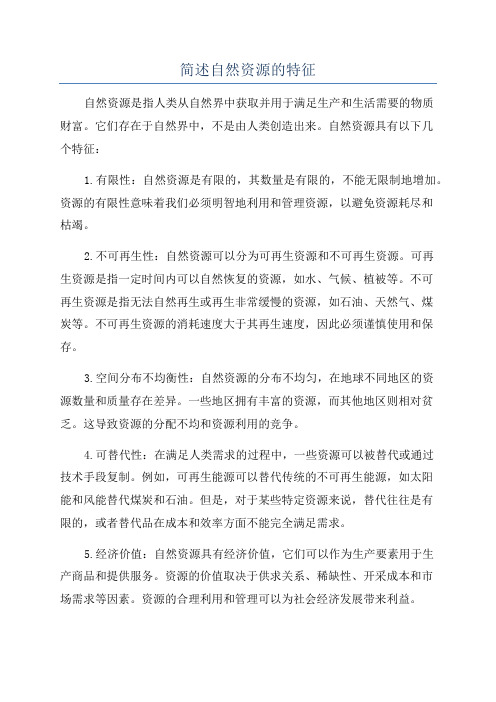 简述自然资源的特征

自然资源是指人类从自然界中获取并用于满足生产和生活需要的物质财富。它们存在于自然界中，不是由人类创造出来。自然资源具有以下几个特征：

1.有限性：自然资源是有限的，其数量是有限的，不能无限制地增加。资源的有限性意味着我们必须明智地利用和管理资源，以避免资源耗尽和枯竭。

2.不可再生性：自然资源可以分为可再生资源和不可再生资源。可再生资源是指一定时间内可以自然恢复的资源，如水、气候、植被等。不可再生资源是指无法自然再生或再生非常缓慢的资源，如石油、天然气、煤炭等。不可再生资源的消耗速度大于其再生速度，因此必须谨慎使用和保存。

3.空间分布不均衡性：自然资源的分布不均匀，在地球不同地区的资源数量和质量存在差异。一些地区拥有丰富的资源，而其他地区则相对贫乏。这导致资源的分配不均和资源利用的竞争。

4.可替代性：在满足人类需求的过程中，一些资源可以被替代或通过技术手段复制。例如，可再生能源可以替代传统的不可再生能源，如太阳能和风能替代煤炭和石油。但是，对于某些特定资源来说，替代往往是有限的，或者替代品在成本和效率方面不能完全满足需求。

5.经济价值：自然资源具有经济价值，它们可以作为生产要素用于生产商品和提供服务。资源的价值取决于供求关系、稀缺性、开采成本和市场需求等因素。资源的合理利用和管理可以为社会经济发展带来利益。